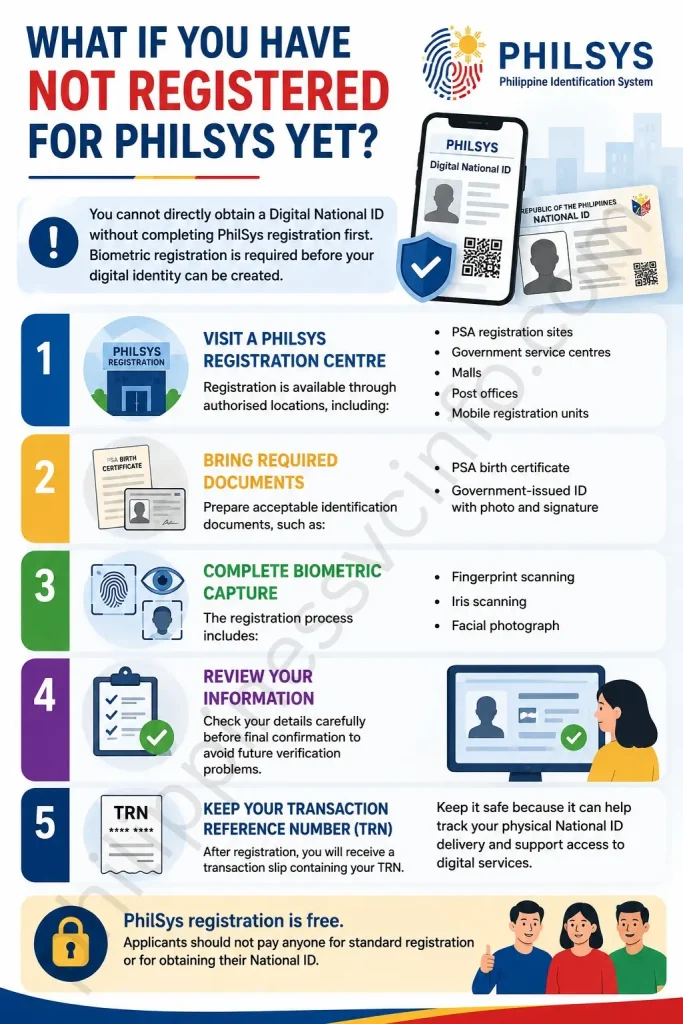 WHAT IF YOU HAVE NOT REGISTERED FOR PHILSYS YET?

PHILSYS
Philippine Identification System

PHILSYS
Digital National ID

REPUBLIC OF THE PHILIPPINES
NATIONAL ID

You cannot directly obtain a Digital National ID without completing PhilSys registration first. Biometric registration is required before your digital identity can be created.

1
PHILSYS REGISTRATION
VISIT A PHILSYS REGISTRATION CENTRE
Registration is available through authorised locations, including:
• PSA registration sites
• Government service centres
• Malls
• Post offices
• Mobile registration units

2
PSA BIRTH CERTIFICATE
BRING REQUIRED DOCUMENTS
Prepare acceptable identification documents, such as:
• PSA birth certificate
• Government-issued ID with photo and signature

3
COMPLETE BIOMETRIC CAPTURE
The registration process includes:
• Fingerprint scanning
• Iris scanning
• Facial photograph

4
REVIEW YOUR INFORMATION
Check your details carefully before final confirmation to avoid future verification problems.

5
TRN
**** ****
KEEP YOUR TRANSACTION REFERENCE NUMBER (TRN)
After registration, you will receive a transaction slip containing your TRN.
Keep it safe because it can help track your physical National ID delivery and support access to digital services.

PhilSys registration is free.
Applicants should not pay anyone for standard registration or for obtaining their National ID.

philippinessvcinfo.com